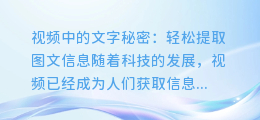 视频中的文字秘密：轻松提取图文信息随着科技的发展，视频已经成为人们获取信息...